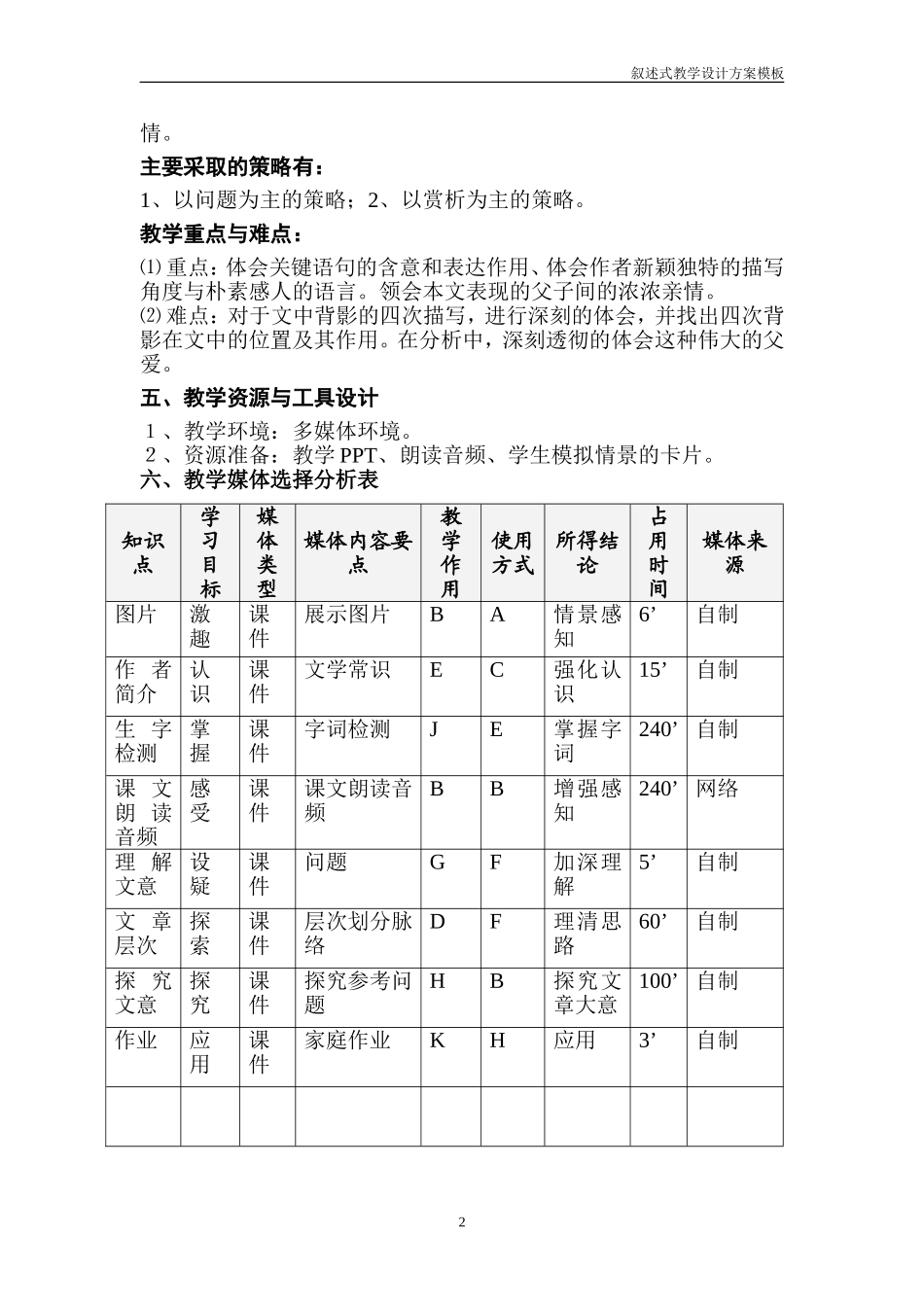 叙述式教学设计方案模板

情。

主要采取的策略有：

1、以问题为主的策略；2、以赏析为主的策略。

教学重点与难点：

⑴重点：体会关键语句的含意和表达作用、体会作者新颖独特的描写角度与朴素感人的语言。领会本文表现的父子间的浓浓亲情。

⑵难点：对于文中背影的四次描写，进行深刻的体会，并找出四次背影在文中的位置及其作用。在分析中，深刻透彻的体会这种伟大的父爱。

五、教学资源与工具设计

1、教学环境：多媒体环境。

2、资源准备：教学PPT、朗读音频、学生模拟情景的卡片。

六、教学媒体选择分析表

| 知识点 | 学习目标 | 媒体类型 | 媒体内容要点 | 教学作用 | 使用方式 | 所得结论 | 占用时间 | 媒体来源 |
|---|---|---|---|---|---|---|---|---|
| 图片 | 激趣 | 课件 | 展示图片 | B | A | 情景感知 | 6’ | 自制 |
| 作者简介 | 认识 | 课件 | 文学常识 | E | C | 强化认识 | 15’ | 自制 |
| 生字检测 | 掌握 | 课件 | 字词检测 | J | E | 掌握字词 | 240’ | 自制 |
| 课文朗读音频 | 感受 | 课件 | 课文朗读音频 | B | B | 增强感知 | 240’ | 网络 |
| 理解文意 | 设疑 | 课件 | 问题 | G | F | 加深理解 | 5’ | 自制 |
| 文章层次 | 探索 | 课件 | 层次划分脉络 | D | F | 理清思路 | 60’ | 自制 |
| 探究文意 | 探究 | 课件 | 探究参考问题 | H | B | 探究文章大意 | 100’ | 自制 |
| 作业 | 应用 | 课件 | 家庭作业 | K | H | 应用 | 3’ | 自制 |
|  |  |  |  |  |  |  |  |  |

2